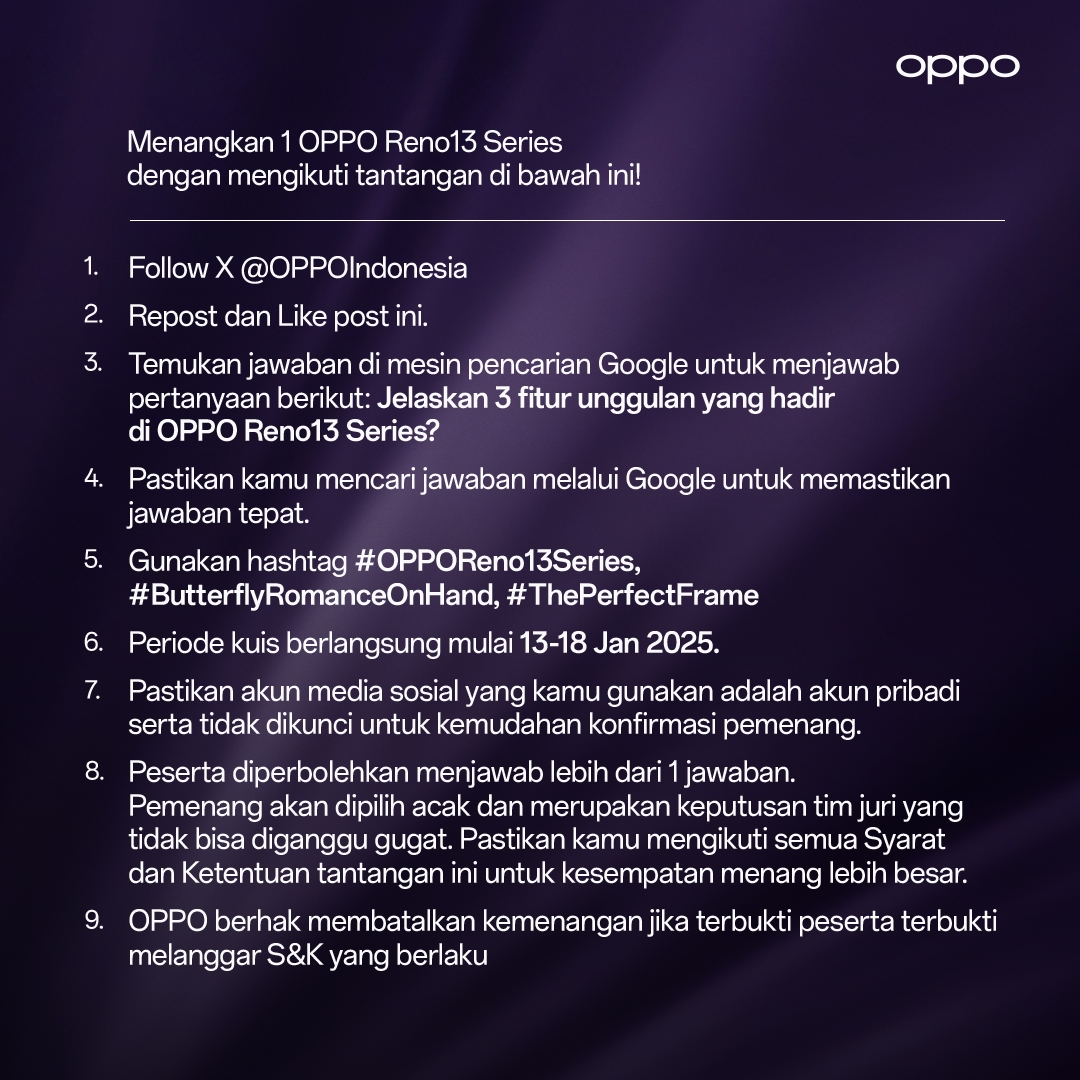 oppo

Menangkan 1 OPPO Reno13 Series dengan mengikuti tantangan di bawah ini!

1. Follow X @OPPOIndonesia
2. Repost dan Like post ini.
3. Temukan jawaban di mesin pencarian Google untuk menjawab pertanyaan berikut: Jelaskan 3 fitur unggulan yang hadir di OPPO Reno13 Series?
4. Pastikan kamu mencari jawaban melalui Google untuk memastikan jawaban tepat.
5. Gunakan hashtag #OPPOReno13Series, #ButterflyRomanceOnHand, #ThePerfectFrame
6. Periode kuis berlangsung mulai 13-18 Jan 2025.
7. Pastikan akun media sosial yang kamu gunakan adalah akun pribadi serta tidak dikunci untuk kemudahan konfirmasi pemenang.
8. Peserta diperbolehkan menjawab lebih dari 1 jawaban. Pemenang akan dipilih acak dan merupakan keputusan tim juri yang tidak bisa diganggu gugat. Pastikan kamu mengikuti semua Syarat dan Ketentuan tantangan ini untuk kesempatan menang lebih besar.
9. OPPO berhak membatalkan kemenangan jika terbukti peserta terbukti melanggar S&K yang berlaku